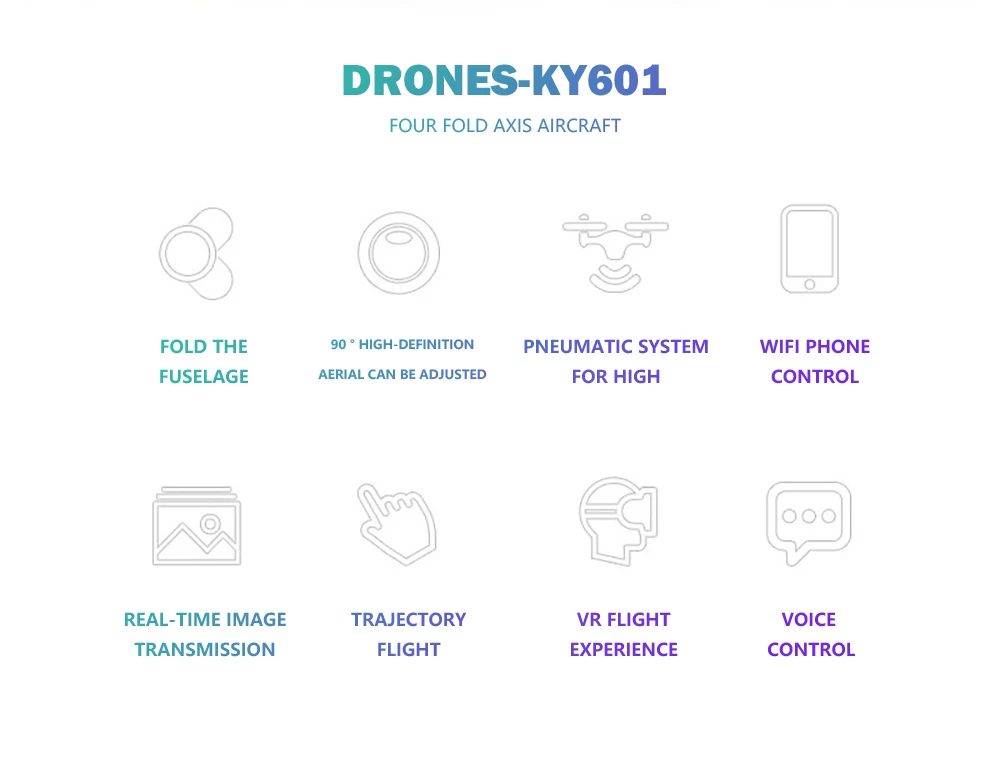 DRONES-KY601

FOUR FOLD AXIS AIRCRAFT

FOLD THE FUSELAGE

90 ° HIGH-DEFINITION AERIAL CAN BE ADJUSTED

PNEUMATIC SYSTEM FOR HIGH

WIFI PHONE CONTROL

REAL-TIME IMAGE TRANSMISSION

TRAJECTORY FLIGHT

VR FLIGHT EXPERIENCE

VOICE CONTROL